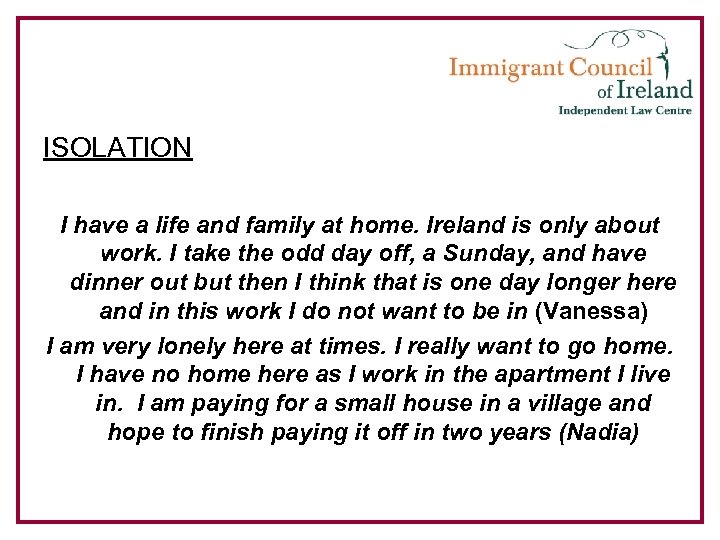 Immigrant Council of Ireland
Independent Law Centre

ISOLATION

I have a life and family at home. Ireland is only about work. I take the odd day off, a Sunday, and have dinner out but then I think that is one day longer here and in this work I do not want to be in (Vanessa)

I am very lonely here at times. I really want to go home. I have no home here as I work in the apartment I live in. I am paying for a small house in a village and hope to finish paying it off in two years (Nadia)